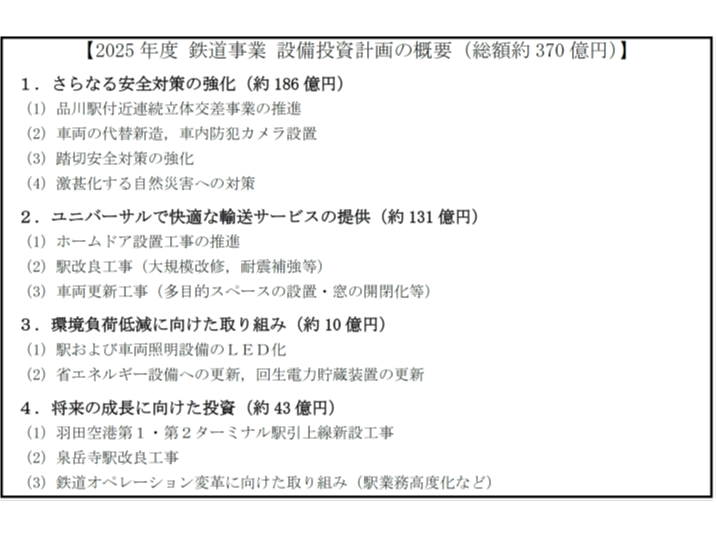 【2025年度 鉄道事業 設備投資計画の概要（総額約370億円）】

1．さらなる安全対策の強化（約186億円）
(1) 品川駅付近連続立体交差事業の推進
(2) 車両の代替新造，車内防犯カメラ設置
(3) 踏切安全対策の強化
(4) 激甚化する自然災害への対策

2．ユニバーサルで快適な輸送サービスの提供（約131億円）
(1) ホームドア設置工事の推進
(2) 駅改良工事（大規模改修，耐震補強等）
(3) 車両更新工事（多目的スペースの設置・窓の開閉化等）

3．環境負荷低減に向けた取り組み（約10億円）
(1) 駅および車両照明設備のＬＥＤ化
(2) 省エネルギー設備への更新，回生電力貯蔵装置の更新

4．将来の成長に向けた投資（約43億円）
(1) 羽田空港第１・第２ターミナル駅引上線新設工事
(2) 泉岳寺駅改良工事
(3) 鉄道オペレーション変革に向けた取り組み（駅業務高度化など）